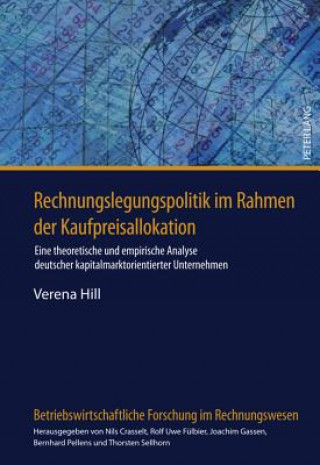 PETER LANG

Rechnungslegungspolitik im Rahmen der Kaufpreisallokation

Eine theoretische und empirische Analyse deutscher kapitalmarktorientierter Unternehmen

Verena Hill

Betriebswirtschaftliche Forschung im Rechnungswesen

Herausgegeben von Nils Crasselt, Rolf Uwe Fülbier, Joachim Gassen, Bernhard Pellens und Thorsten Sellhorn